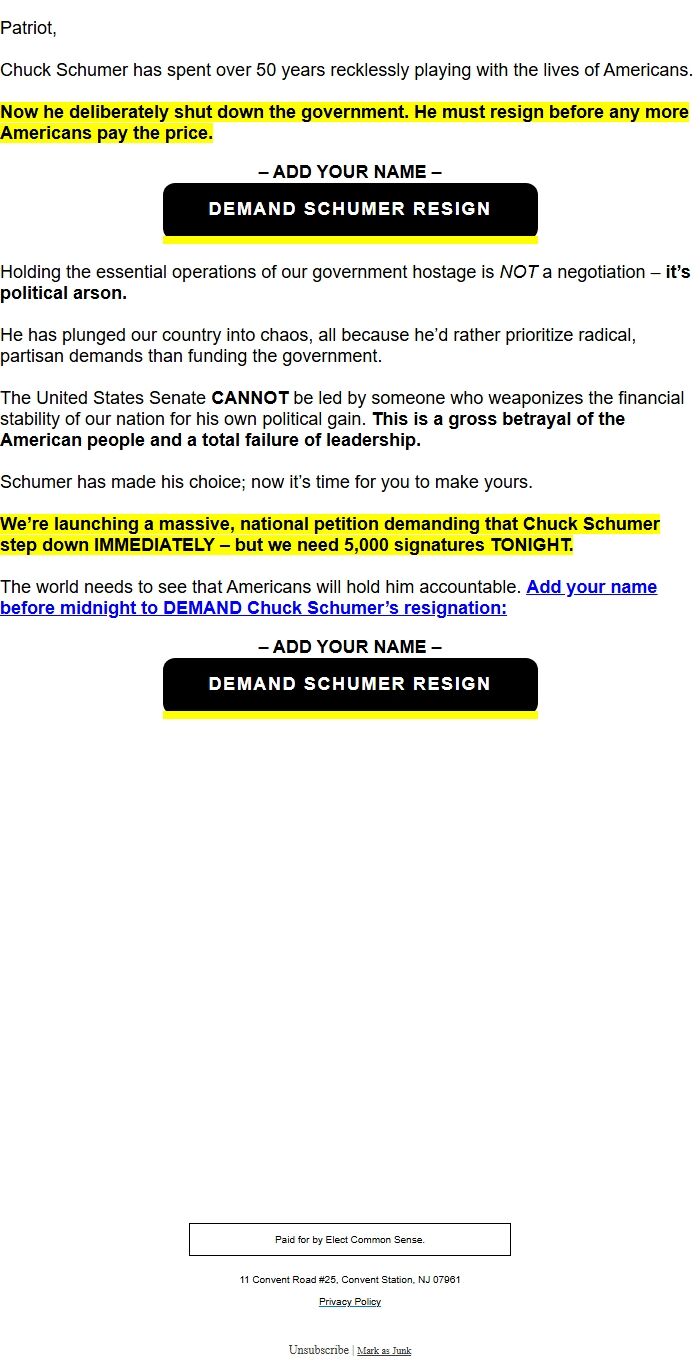 Patriot,

Chuck Schumer has spent over 50 years recklessly playing with the lives of Americans.

Now he deliberately shut down the government. He must resign before any more Americans pay the price.

– ADD YOUR NAME –

DEMAND SCHUMER RESIGN

Holding the essential operations of our government hostage is NOT a negotiation – it's political arson.

He has plunged our country into chaos, all because he'd rather prioritize radical, partisan demands than funding the government.

The United States Senate CANNOT be led by someone who weaponizes the financial stability of our nation for his own political gain. This is a gross betrayal of the American people and a total failure of leadership.

Schumer has made his choice; now it's time for you to make yours.

We're launching a massive, national petition demanding that Chuck Schumer step down IMMEDIATELY – but we need 5,000 signatures TONIGHT.

The world needs to see that Americans will hold him accountable. Add your name before midnight to DEMAND Chuck Schumer's resignation:

– ADD YOUR NAME –

DEMAND SCHUMER RESIGN

Paid for by Elect Common Sense.

11 Convent Road #25, Convent Station, NJ 07961

Privacy Policy

Unsubscribe | Mark as Junk